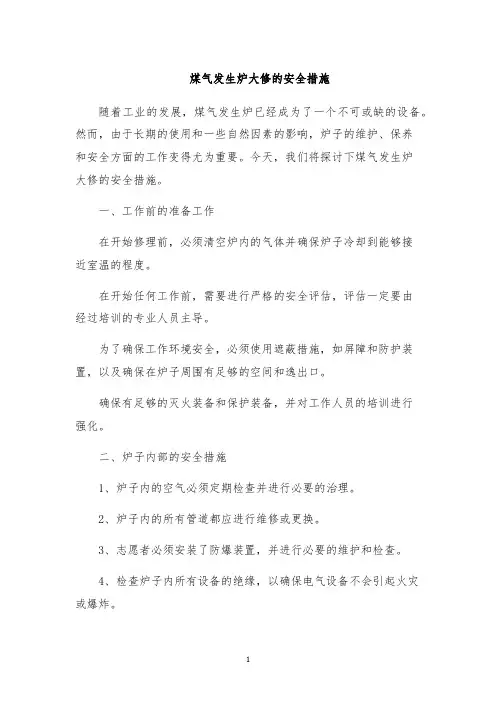 煤气发生炉大修的安全措施

随着工业的发展，煤气发生炉已经成为了一个不可或缺的设备。然而，由于长期的使用和一些自然因素的影响，炉子的维护、保养和安全方面的工作变得尤为重要。今天，我们将探讨下煤气发生炉大修的安全措施。

一、工作前的准备工作

在开始修理前，必须清空炉内的气体并确保炉子冷却到能够接近室温的程度。

在开始任何工作前，需要进行严格的安全评估，评估一定要由经过培训的专业人员主导。

为了确保工作环境安全，必须使用遮蔽措施，如屏障和防护装置，以及确保在炉子周围有足够的空间和逃出口。

确保有足够的灭火装备和保护装备，并对工作人员的培训进行强化。

二、炉子内部的安全措施

1、炉子内的空气必须定期检查并进行必要的治理。

2、炉子内的所有管道都应进行维修或更换。

3、志愿者必须安装了防爆装置，并进行必要的维护和检查。

4、检查炉子内所有设备的绝缘，以确保电气设备不会引起火灾或爆炸。

1